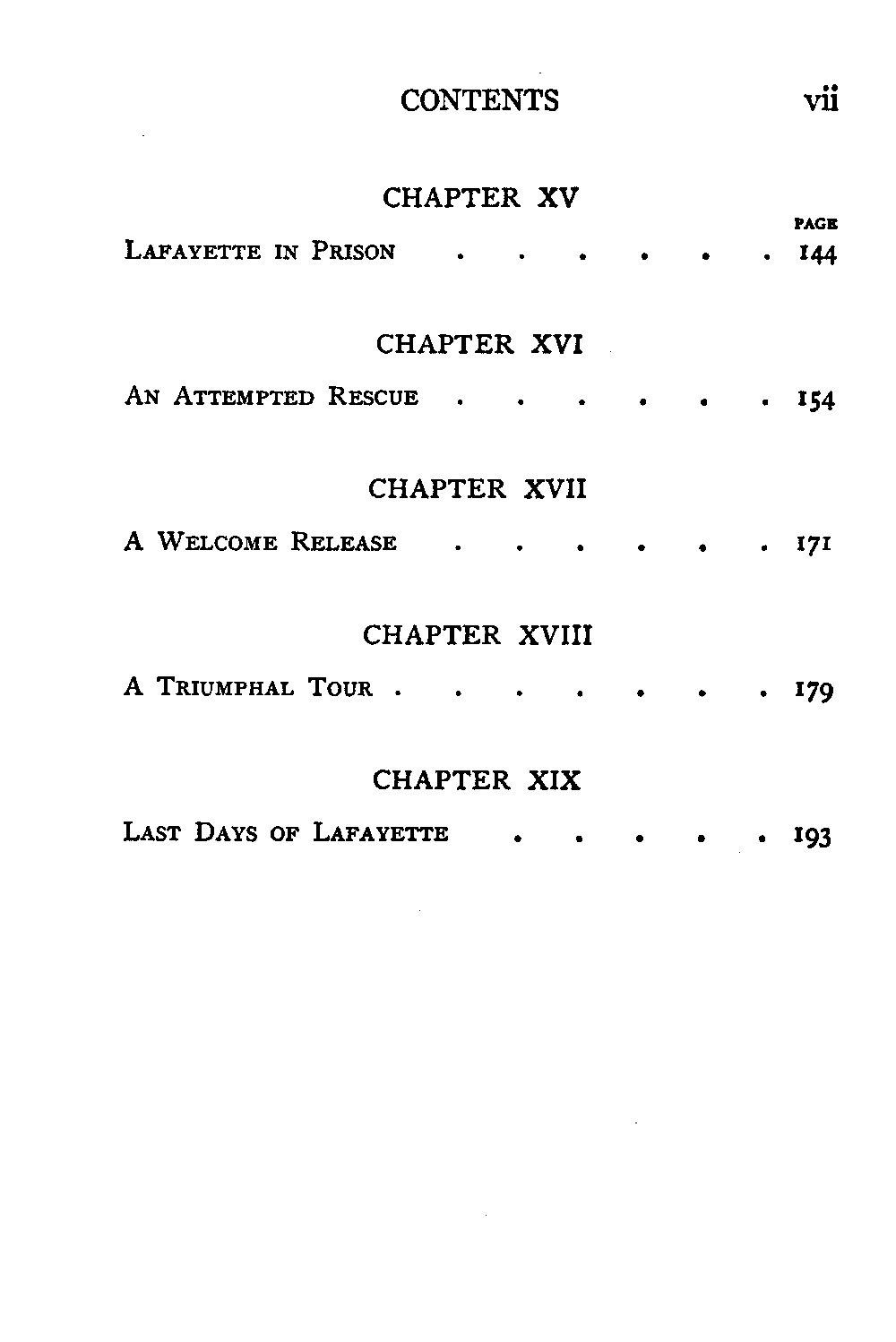 CONTENTS vii

CHAPTER XV

PAGE

Lafayette in Prison 144

CHAPTER XVI

An Attempted Rescue 154

CHAPTER XVII

A Welcome Release 171

CHAPTER XVIII

A Triumphal Tour 179

CHAPTER XIX

Last Days of Lafayette 193